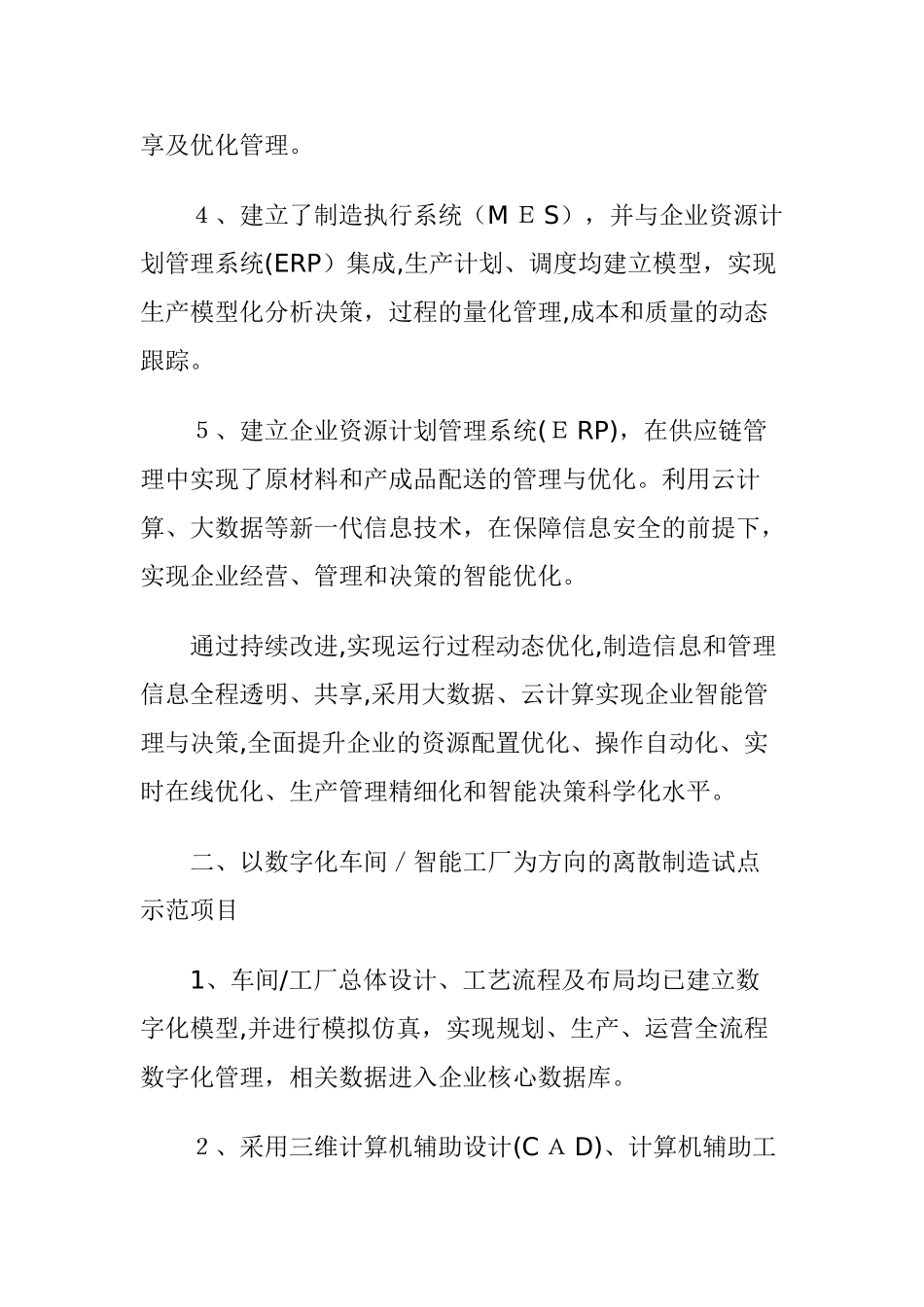 享及优化管理。

４、建立了制造执行系统（ＭＥＳ），并与企业资源计划管理系统(ERP）集成,生产计划、调度均建立模型，实现生产模型化分析决策，过程的量化管理,成本和质量的动态跟踪。

５、建立企业资源计划管理系统(ＥRP)，在供应链管理中实现了原材料和产成品配送的管理与优化。利用云计算、大数据等新一代信息技术，在保障信息安全的前提下，实现企业经营、管理和决策的智能优化。

通过持续改进,实现运行过程动态优化,制造信息和管理信息全程透明、共享,采用大数据、云计算实现企业智能管理与决策,全面提升企业的资源配置优化、操作自动化、实时在线优化、生产管理精细化和智能决策科学化水平。

二、以数字化车间／智能工厂为方向的离散制造试点示范项目

1、车间/工厂总体设计、工艺流程及布局均已建立数字化模型,并进行模拟仿真，实现规划、生产、运营全流程数字化管理，相关数据进入企业核心数据库。

２、采用三维计算机辅助设计(CＡD)、计算机辅助工